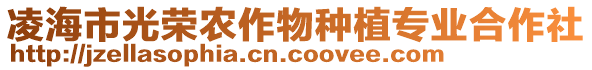 凌海市光荣农作物种植专业合作社
http://jzellasophia.cn.coovee.com